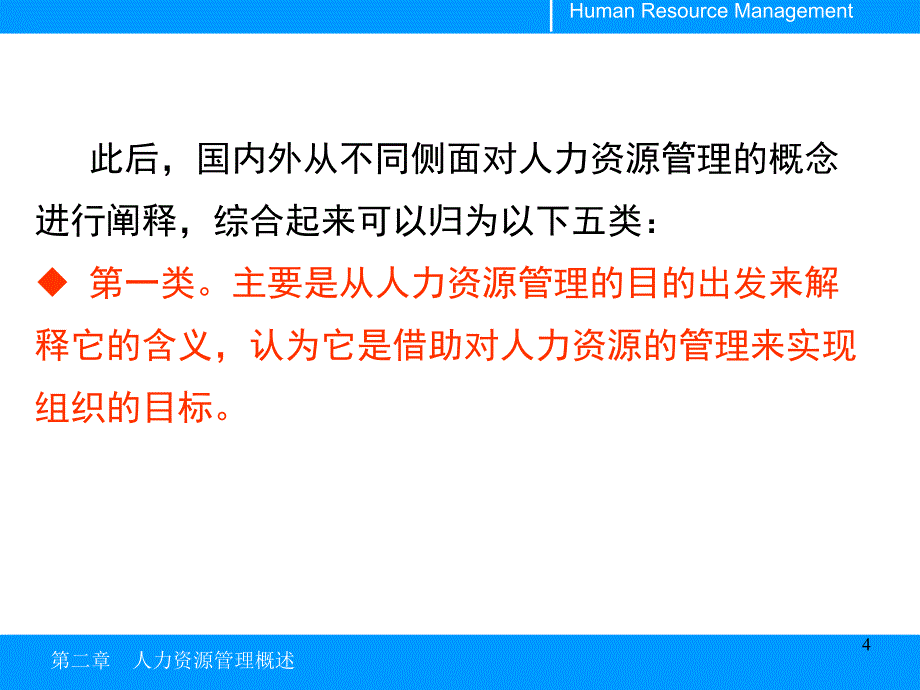 Human Resource Management

此后，国内外从不同侧面对人力资源管理的概念进行阐释，综合起来可以归为以下五类：

◆ 第一类。主要是从人力资源管理的目的出发来解释它的含义，认为它是借助对人力资源的管理来实现组织的目标。

4

第二章　人力资源管理概述